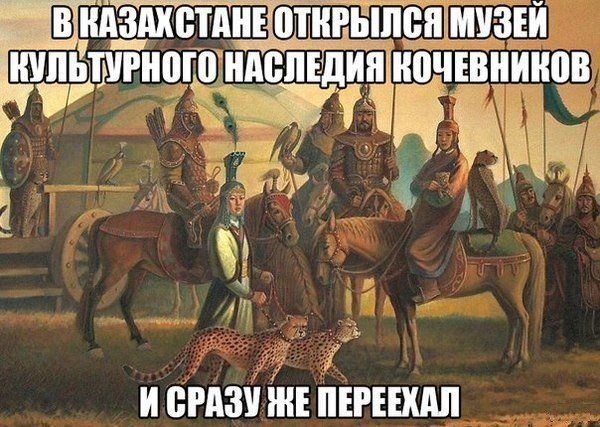 В КАЗАХСТАНЕ ОТКРЫЛСЯ МУЗЕЙ КУЛЬТУРНОГО НАСЛЕДИЯ КОЧЕВНИКОВ

И СРАЗУ ЖЕ ПЕРЕЕХАЛ